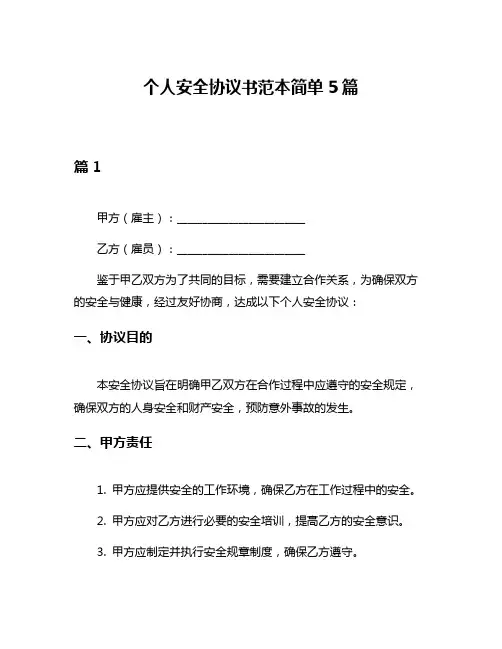 个人安全协议书范本简单 5 篇

篇 1

甲方（雇主）：______________________

乙方（雇员）：______________________

鉴于甲乙双方为了共同的目标，需要建立合作关系，为确保双方的安全与健康，经过友好协商，达成以下个人安全协议：

一、协议目的

本安全协议旨在明确甲乙双方在合作过程中应遵守的安全规定，确保双方的人身安全和财产安全，预防意外事故的发生。

二、甲方责任

1. 甲方应提供安全的工作环境，确保乙方在工作过程中的安全。

2. 甲方应对乙方进行必要的安全培训，提高乙方的安全意识。

3. 甲方应制定并执行安全规章制度，确保乙方遵守。